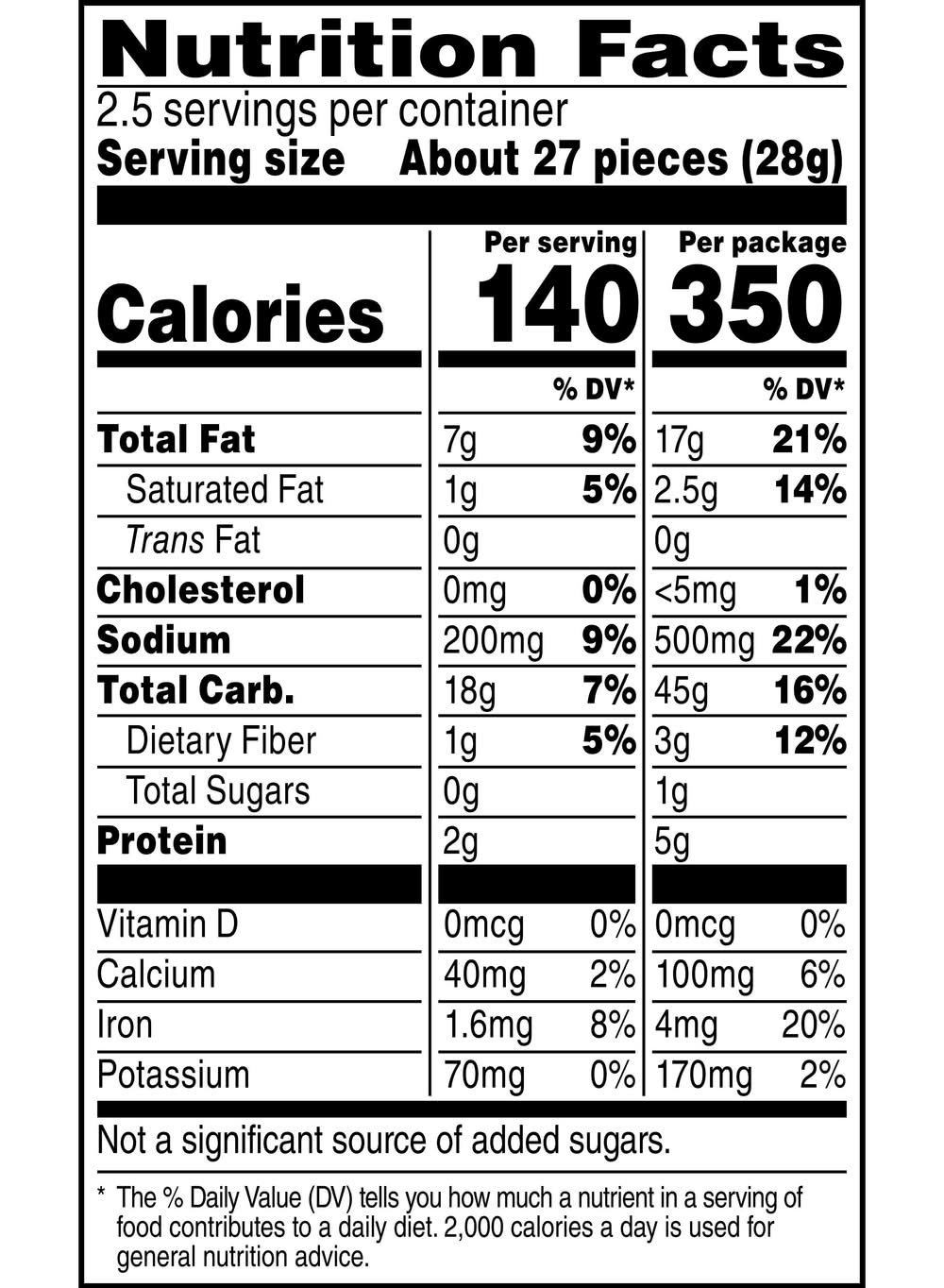 Nutrition Facts

2.5 servings per container
Serving size About 27 pieces (28g)

|  | Per serving |  | Per package |  |
|---|---|---|---|---|
| Calories | 140 |  | 350 |  |
|  |  | % DV* |  | % DV* |
| Total Fat | 7g | 9% | 17g | 21% |
| Saturated Fat | 1g | 5% | 2.5g | 14% |
| Trans Fat | 0g |  | 0g |  |
| Cholesterol | 0mg | 0% | <5mg | 1% |
| Sodium | 200mg | 9% | 500mg | 22% |
| Total Carb. | 18g | 7% | 45g | 16% |
| Dietary Fiber | 1g | 5% | 3g | 12% |
| Total Sugars | 0g |  | 1g |  |
| Protein | 2g |  | 5g |  |
| Vitamin D | 0mcg | 0% | 0mcg | 0% |
| Calcium | 40mg | 2% | 100mg | 6% |
| Iron | 1.6mg | 8% | 4mg | 20% |
| Potassium | 70mg | 0% | 170mg | 2% |

Not a significant source of added sugars.

* The % Daily Value (DV) tells you how much a nutrient in a serving of food contributes to a daily diet. 2,000 calories a day is used for general nutrition advice.